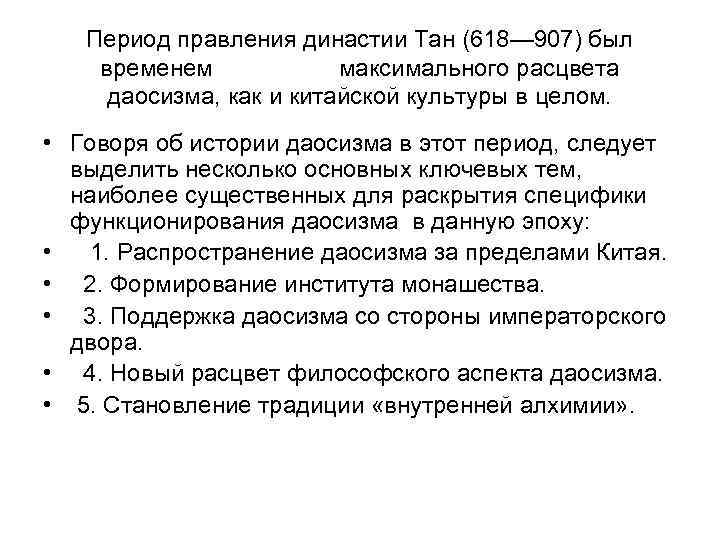 Период правления династии Тан (618—907) был временем максимального расцвета даосизма, как и китайской культуры в целом.

• Говоря об истории даосизма в этот период, следует выделить несколько основных ключевых тем, наиболее существенных для раскрытия специфики функционирования даосизма в данную эпоху:
• 1. Распространение даосизма за пределами Китая.
• 2. Формирование института монашества.
• 3. Поддержка даосизма со стороны императорского двора.
• 4. Новый расцвет философского аспекта даосизма.
• 5. Становление традиции «внутренней алхимии».